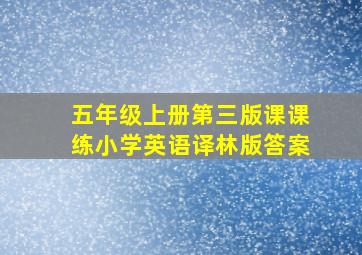 五年级上册第三版课课练小学英语译林版答案